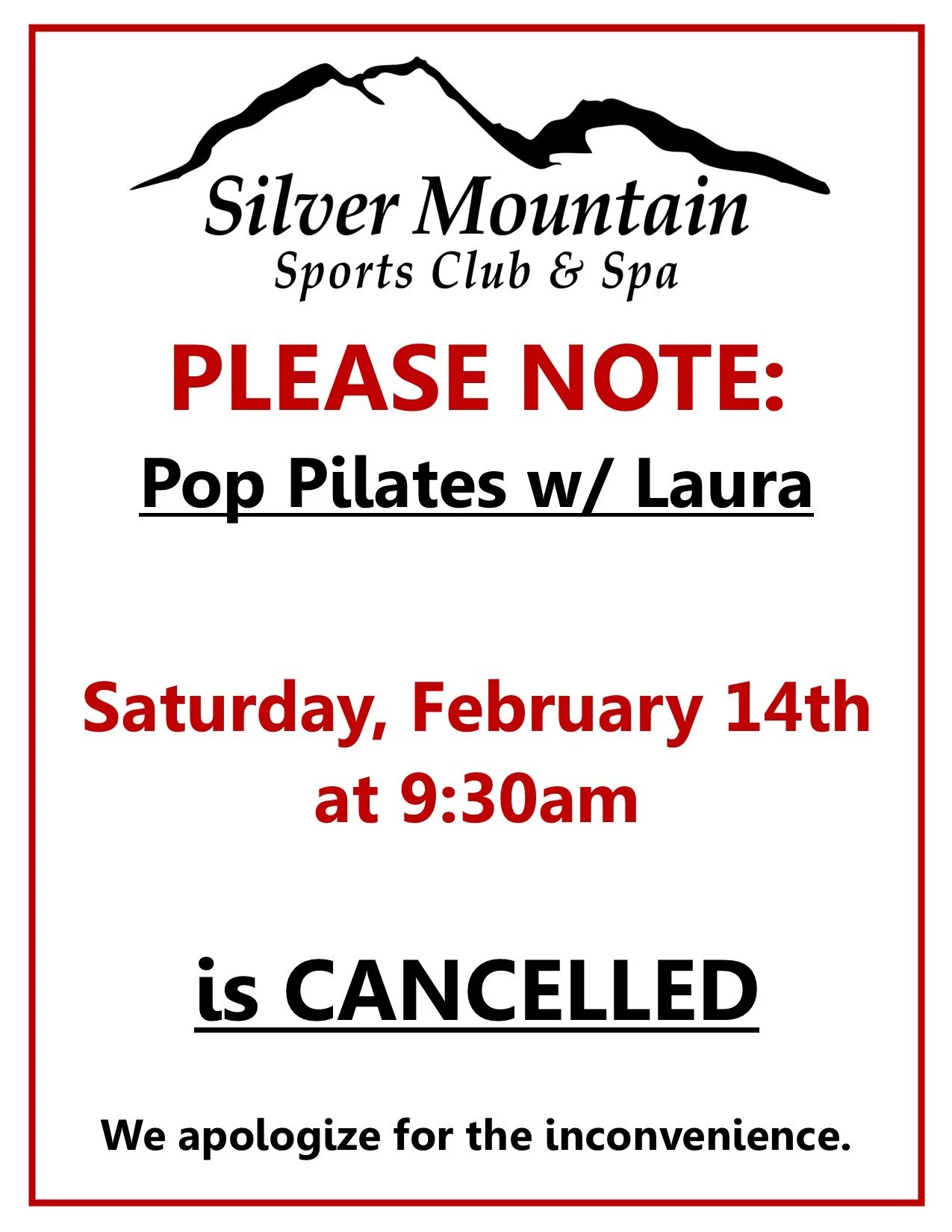 Silver Mountain
Sports Club & Spa

PLEASE NOTE:

Pop Pilates w/ Laura

Saturday, February 14th
at 9:30am

is CANCELLED

We apologize for the inconvenience.